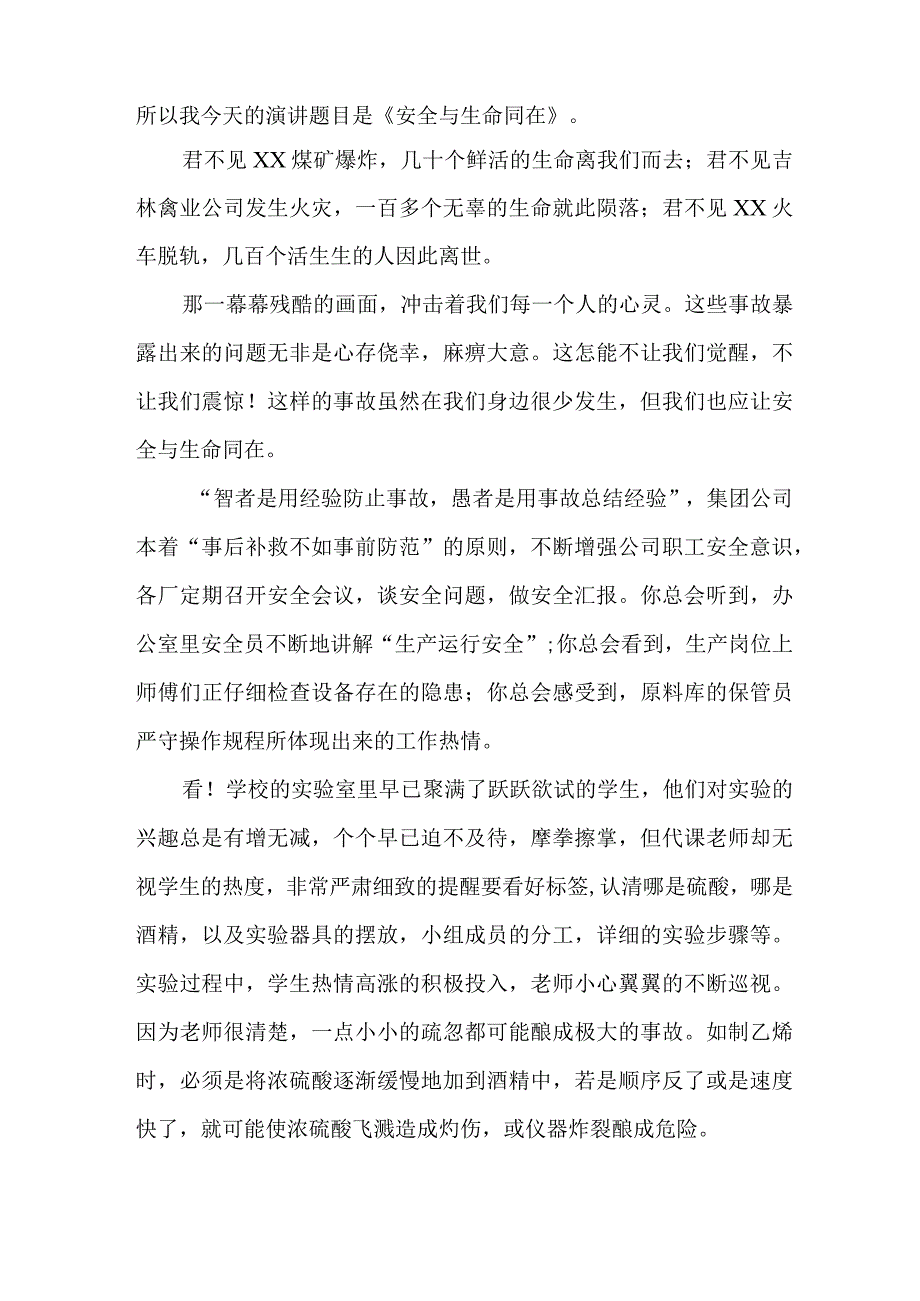 所以我今天的演讲题目是《安全与生命同在》。

君不见XX煤矿爆炸，几十个鲜活的生命离我们而去；君不见吉林禽业公司发生火灾，一百多个无辜的生命就此陨落；君不见XX火车脱轨，几百个活生生的人因此离世。

那一幕幕残酷的画面，冲击着我们每一个人的心灵。这些事故暴露出来的问题无非是心存侥幸，麻痹大意。这怎能不让我们觉醒，不让我们震惊！这样的事故虽然在我们身边很少发生，但我们也应让安全与生命同在。

“智者是用经验防止事故，愚者是用事故总结经验”，集团公司本着“事后补救不如事前防范”的原则，不断增强公司职工安全意识，各厂定期召开安全会议，谈安全问题，做安全汇报。你总会听到，办公室里安全员不断地讲解“生产运行安全”；你总会看到，生产岗位上师傅们正仔细检查设备存在的隐患；你总会感受到，原料库的保管员严守操作规程所体现出来的工作热情。

看！学校的实验室里早已聚满了跃跃欲试的学生，他们对实验的兴趣总是有增无减，个个早已迫不及待，摩拳擦掌，但代课老师却无视学生的热度，非常严肃细致的提醒要看好标签，认清哪是硫酸，哪是酒精，以及实验器具的摆放，小组成员的分工，详细的实验步骤等。实验过程中，学生热情高涨的积极投入，老师小心翼翼的不断巡视。因为老师很清楚，一点小小的疏忽都可能酿成极大的事故。如制乙烯时，必须是将浓硫酸逐渐缓慢地加到酒精中，若是顺序反了或是速度快了，就可能使浓硫酸飞溅造成灼伤，或仪器炸裂酿成危险。